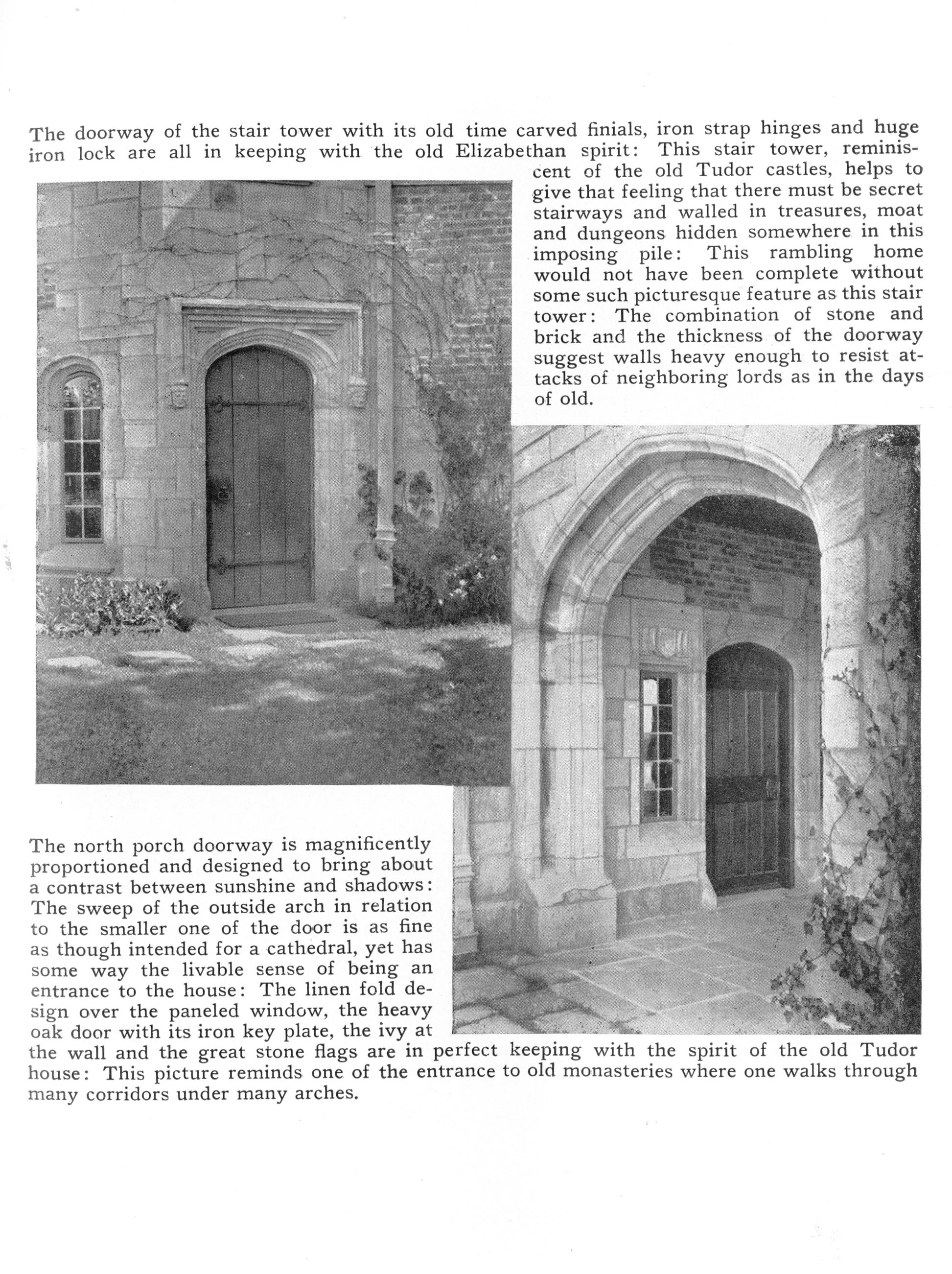 The doorway of the stair tower with its old time carved finials, iron strap hinges and huge iron lock are all in keeping with the old Elizabethan spirit: This stair tower, reminiscent of the old Tudor castles, helps to give that feeling that there must be secret stairways and walled in treasures, moat and dungeons hidden somewhere in this imposing pile: This rambling home would not have been complete without some such picturesque feature as this stair tower: The combination of stone and brick and the thickness of the doorway suggest walls heavy enough to resist attacks of neighboring lords as in the days of old.

The north porch doorway is magnificently proportioned and designed to bring about a contrast between sunshine and shadows: The sweep of the outside arch in relation to the smaller one of the door is as fine as though intended for a cathedral, yet has some way the livable sense of being an entrance to the house: The linen fold design over the paneled window, the heavy oak door with its iron key plate, the ivy at the wall and the great stone flags are in perfect keeping with the spirit of the old Tudor house: This picture reminds one of the entrance to old monasteries where one walks through many corridors under many arches.